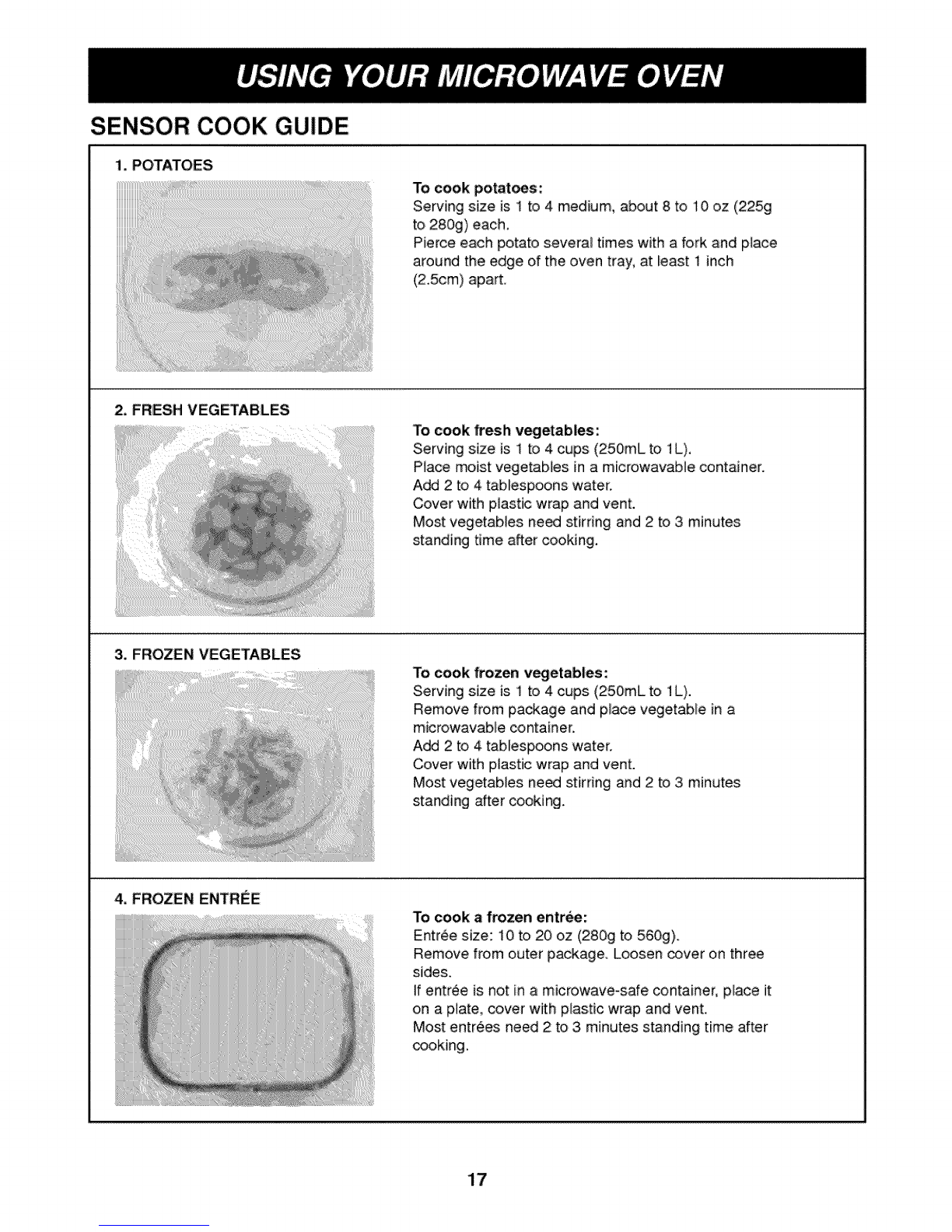 USING YOUR MICROWAVE OVEN

SENSOR COOK GUIDE

1. POTATOES

To cook potatoes:
Serving size is 1 to 4 medium, about 8 to 10 oz (225g to 280g) each.
Pierce each potato several times with a fork and place around the edge of the oven tray, at least 1 inch (2.5cm) apart.

2. FRESH VEGETABLES

To cook fresh vegetables:
Serving size is 1 to 4 cups (250mL to 1L).
Place moist vegetables in a microwavable container.
Add 2 to 4 tablespoons water.
Cover with plastic wrap and vent.
Most vegetables need stirring and 2 to 3 minutes standing time after cooking.

3. FROZEN VEGETABLES

To cook frozen vegetables:
Serving size is 1 to 4 cups (250mL to 1L).
Remove from package and place vegetable in a microwavable container.
Add 2 to 4 tablespoons water.
Cover with plastic wrap and vent.
Most vegetables need stirring and 2 to 3 minutes standing after cooking.

4. FROZEN ENTRÉE

To cook a frozen entrée:
Entrée size: 10 to 20 oz (280g to 560g).
Remove from outer package. Loosen cover on three sides.
If entrée is not in a microwave-safe container, place it on a plate, cover with plastic wrap and vent.
Most entrées need 2 to 3 minutes standing time after cooking.

17